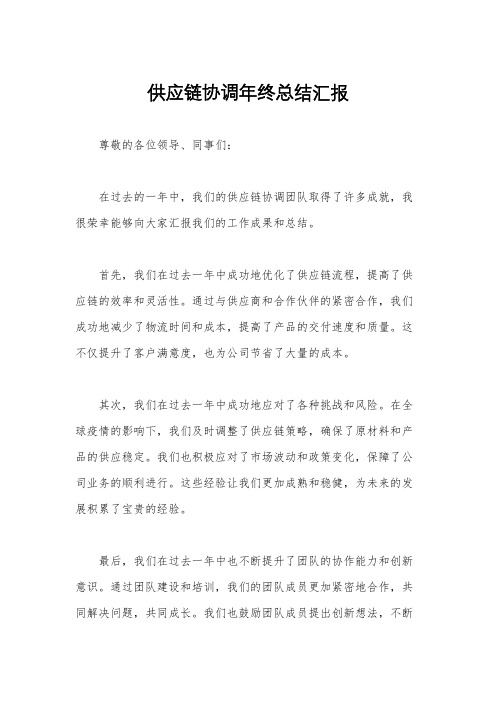 供应链协调年终总结汇报

尊敬的各位领导、同事们：

在过去的一年中，我们的供应链协调团队取得了许多成就，我很荣幸能够向大家汇报我们的工作成果和总结。

首先，我们在过去一年中成功地优化了供应链流程，提高了供应链的效率和灵活性。通过与供应商和合作伙伴的紧密合作，我们成功地减少了物流时间和成本，提高了产品的交付速度和质量。这不仅提升了客户满意度，也为公司节省了大量的成本。

其次，我们在过去一年中成功地应对了各种挑战和风险。在全球疫情的影响下，我们及时调整了供应链策略，确保了原材料和产品的供应稳定。我们也积极应对了市场波动和政策变化，保障了公司业务的顺利进行。这些经验让我们更加成熟和稳健，为未来的发展积累了宝贵的经验。

最后，我们在过去一年中也不断提升了团队的协作能力和创新意识。通过团队建设和培训，我们的团队成员更加紧密地合作，共同解决问题，共同成长。我们也鼓励团队成员提出创新想法，不断